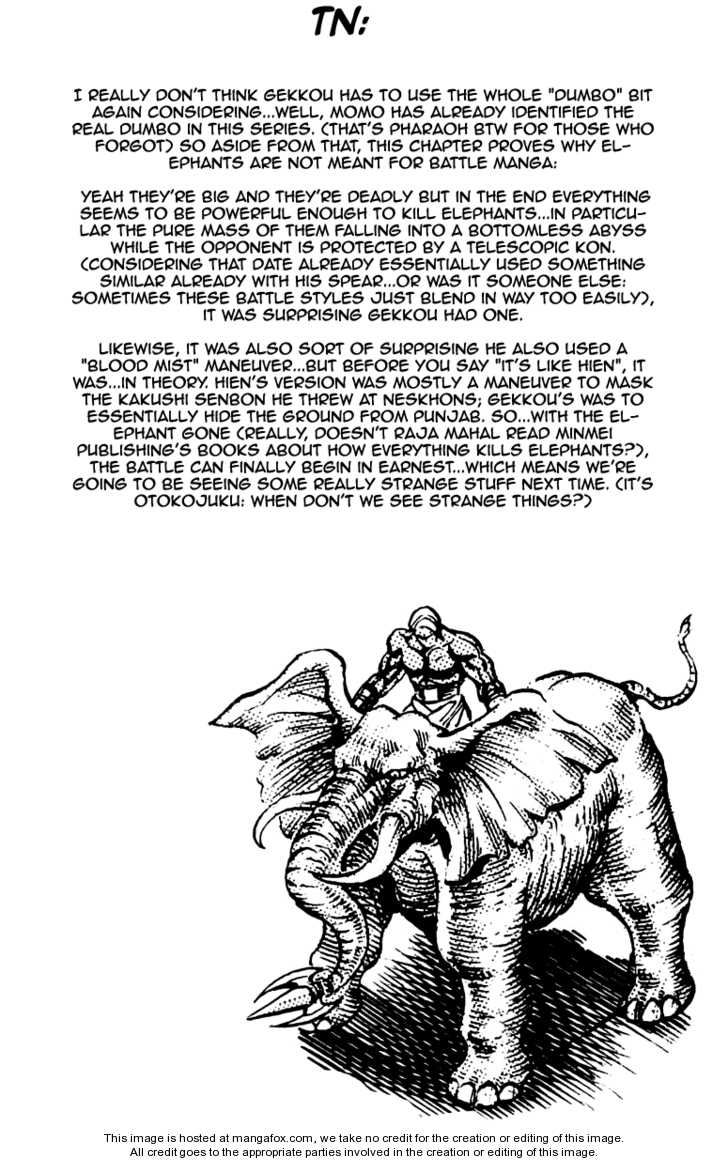 TN:

I REALLY DON'T THINK GEKKOU HAS TO USE THE WHOLE "DUMBO" BIT AGAIN CONSIDERING...WELL, MOMO HAS ALREADY IDENTIFIED THE REAL DUMBO IN THIS SERIES. (THAT'S PHARAOH BTW FOR THOSE WHO FORGOT) SO ASIDE FROM THAT, THIS CHAPTER PROVES WHY ELEPHANTS ARE NOT MEANT FOR BATTLE MANGA:

YEAH THEY'RE BIG AND THEY'RE DEADLY BUT IN THE END EVERYTHING SEEMS TO BE POWERFUL ENOUGH TO KILL ELEPHANTS...IN PARTICULAR THE PURE MASS OF THEM FALLING INTO A BOTTOMLESS ABYSS WHILE THE OPPONENT IS PROTECTED BY A TELESCOPIC KON. (CONSIDERING THAT DATE ALREADY ESSENTIALLY USED SOMETHING SIMILAR ALREADY WITH HIS SPEAR...OR WAS IT SOMEONE ELSE: SOMETIMES THESE BATTLE STYLES JUST BLEND IN WAY TOO EASILY), IT WAS SURPRISING GEKKOU HAD ONE.

LIKEWISE, IT WAS ALSO SORT OF SURPRISING HE ALSO USED A "BLOOD MIST" MANEUVER...BUT BEFORE YOU SAY "IT'S LIKE HIEN", IT WAS...IN THEORY. HIEN'S VERSION WAS MOSTLY A MANEUVER TO MASK THE KAKUSHI SENBON HE THREW AT NESKHONS; GEKKOU'S WAS TO ESSENTIALLY HIDE THE GROUND FROM PUNJAB. SO...WITH THE ELEPHANT GONE (REALLY, DOESN'T RAJA MAHAL READ MINMEI PUBLISHING'S BOOKS ABOUT HOW EVERYTHING KILLS ELEPHANTS?), THE BATTLE CAN FINALLY BEGIN IN EARNEST...WHICH MEANS WE'RE GOING TO BE SEEING SOME REALLY STRANGE STUFF NEXT TIME. (IT'S OTOKOJUKU: WHEN DON'T WE SEE STRANGE THINGS?)

This image is hosted at mangafox.com, we take no credit for the creation or editing of this image.
All credit goes to the appropriate parties involved in the creation or editing of this image.